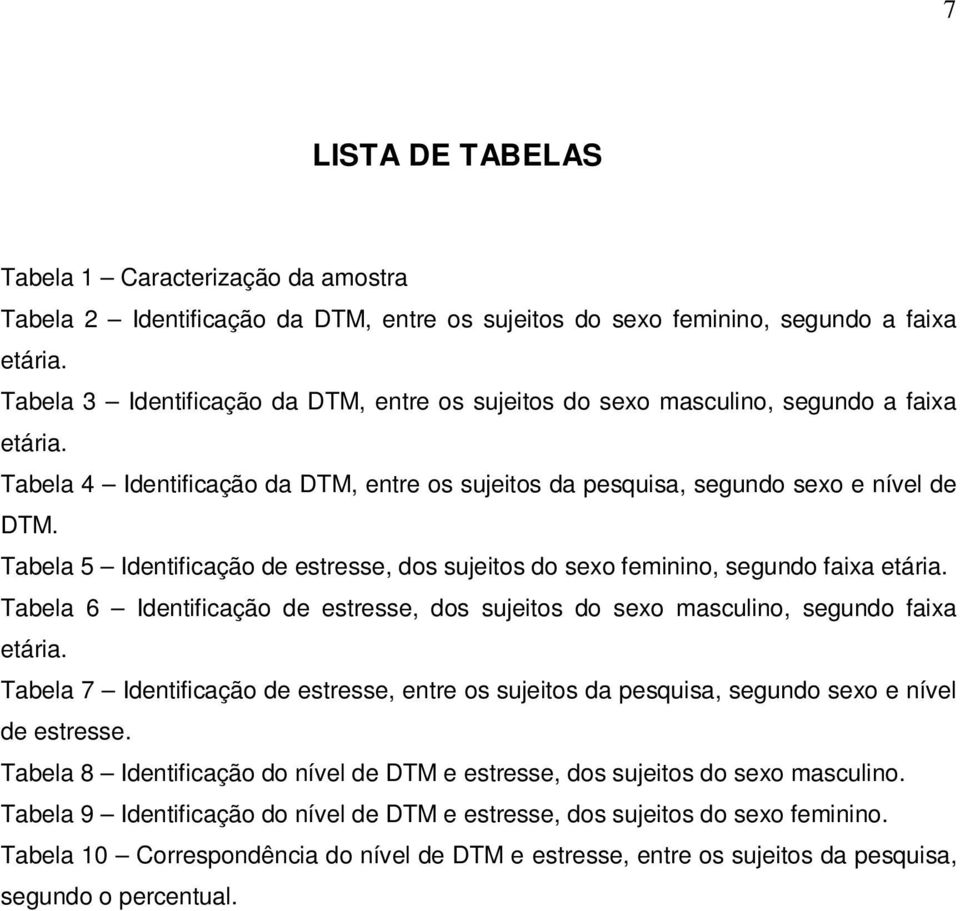 7

LISTA DE TABELAS

Tabela 1 – Caracterização da amostra

Tabela 2 – Identificação da DTM, entre os sujeitos do sexo feminino, segundo a faixa etária.

Tabela 3 – Identificação da DTM, entre os sujeitos do sexo masculino, segundo a faixa etária.

Tabela 4 – Identificação da DTM, entre os sujeitos da pesquisa, segundo sexo e nível de DTM.

Tabela 5 – Identificação de estresse, dos sujeitos do sexo feminino, segundo faixa etária.

Tabela 6 – Identificação de estresse, dos sujeitos do sexo masculino, segundo faixa etária.

Tabela 7 – Identificação de estresse, entre os sujeitos da pesquisa, segundo sexo e nível de estresse.

Tabela 8 – Identificação do nível de DTM e estresse, dos sujeitos do sexo masculino.

Tabela 9 – Identificação do nível de DTM e estresse, dos sujeitos do sexo feminino.

Tabela 10 – Correspondência do nível de DTM e estresse, entre os sujeitos da pesquisa, segundo o percentual.